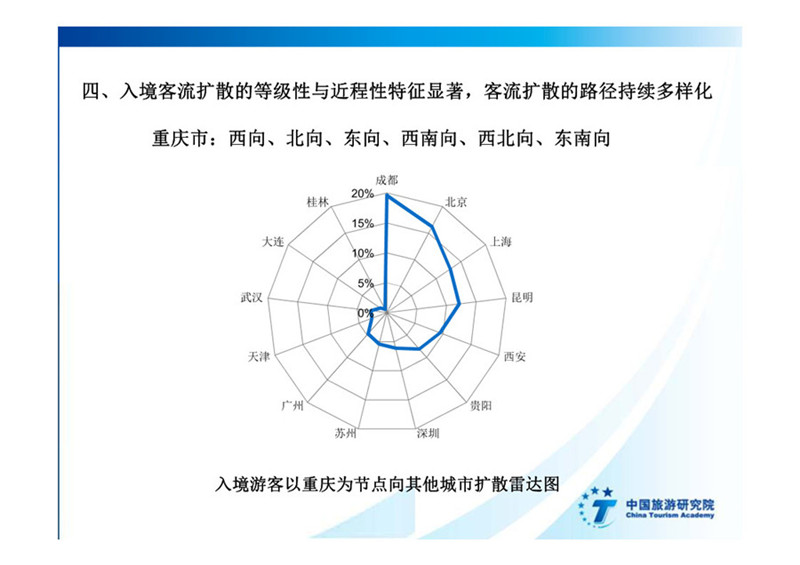 四、入境客流扩散的等级性与近程性特征显著，客流扩散的路径持续多样化

重庆市：西向、北向、东向、西南向、西北向、东南向

成都
北京
上海
昆明
西安
贵阳
深圳
苏州
广州
天津
武汉
大连
桂林
20%
15%
10%
5%
0%

入境游客以重庆为节点向其他城市扩散雷达图

中国旅游研究院
China Tourism Academy